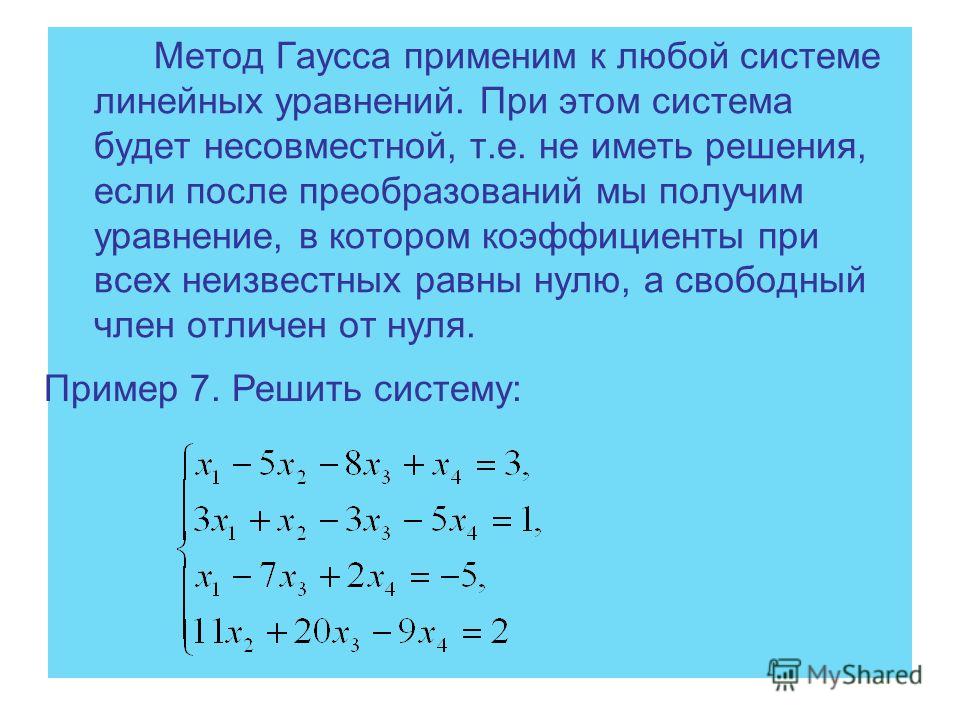 Метод Гаусса применим к любой системе линейных уравнений. При этом система будет несовместной, т.е. не иметь решения, если после преобразований мы получим уравнение, в котором коэффициенты при всех неизвестных равны нулю, а свободный член отличен от нуля.

Пример 7. Решить систему:

$\begin{cases} x_1 - 5x_2 - 8x_3 + x_4 = 3, \\ 3x_1 + x_2 - 3x_3 - 5x_4 = 1, \\ x_1 - 7x_3 + 2x_4 = -5, \\ 11x_2 + 20x_3 - 9x_4 = 2 \end{cases}$

MyShared